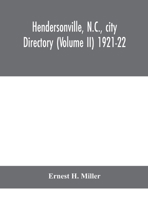 Hendersonville, N.C., city Directory (Volume II) 1921-22

Ernest H. Miller